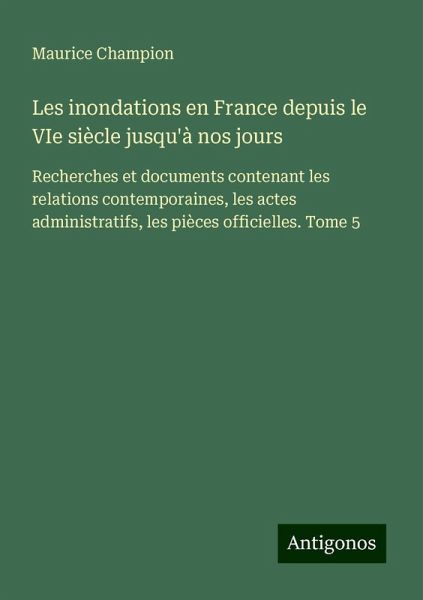 Maurice Champion

Les inondations en France depuis le VIe siècle jusqu'à nos jours

Recherches et documents contenant les relations contemporaines, les actes administratifs, les pièces officielles. Tome 5

Antigonos